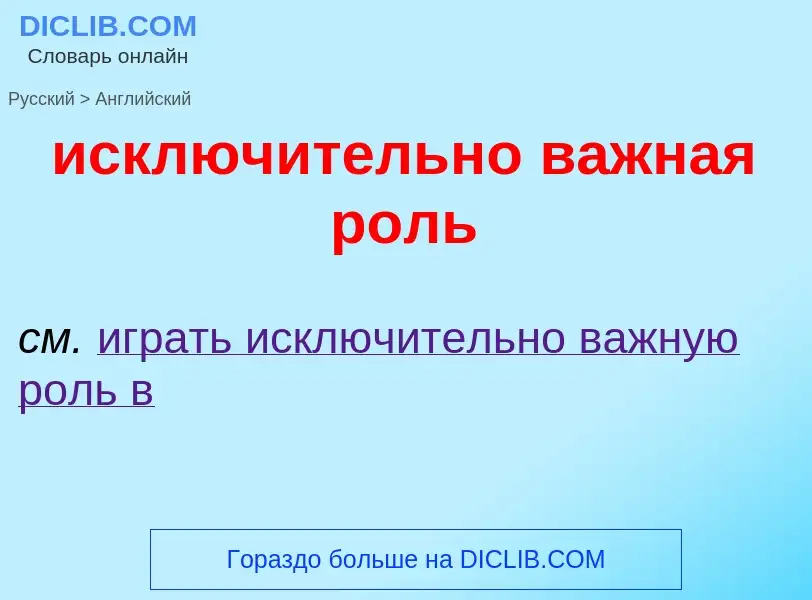 DICLIB.COM
Словарь онлайн

Русский > Английский

исключительно важная роль

см. играть исключительно важную роль в

Гораздо больше на DICLIB.COM